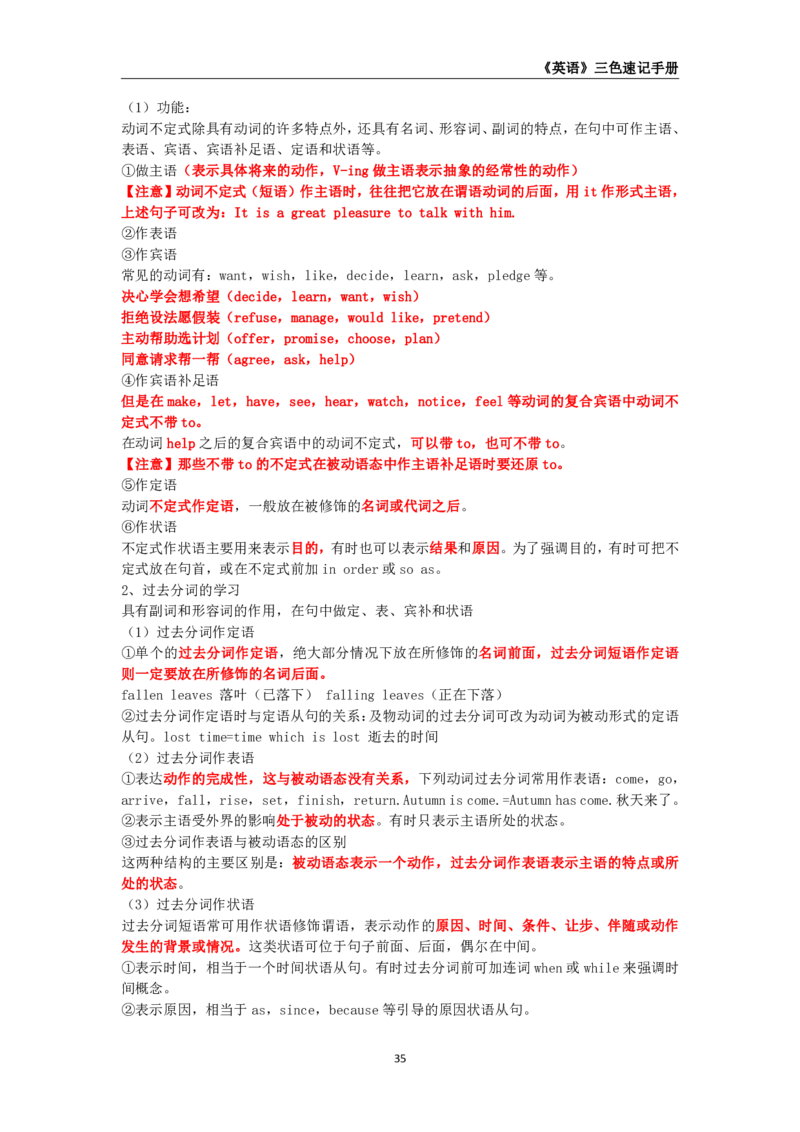 《英语》三色速记手册

（1）功能：

动词不定式除具有动词的许多特点外，还具有名词、形容词、副词的特点，在句中可作主语、表语、宾语、宾语补足语、定语和状语等。

①做主语（表示具体将来的动作，V-ing做主语表示抽象的经常性的动作）

【注意】动词不定式（短语）作主语时，往往把它放在谓语动词的后面，用it作形式主语，上述句子可改为：It is a great pleasure to talk with him.

②作表语

③作宾语

常见的动词有：want，wish，like，decide，learn，ask，pledge等。

决心学会想希望（decide，learn，want，wish）

拒绝设法愿假装（refuse，manage，would like，pretend）

主动帮助选计划（offer，promise，choose，plan）

同意请求帮一帮（agree，ask，help）

④作宾语补足语

但是在make，let，have，see，hear，watch，notice，feel等动词的复合宾语中动词不定式不带to。

在动词help之后的复合宾语中的动词不定式，可以带to，也可不带to。

【注意】那些不带to的不定式在被动语态中作主语补足语时要还原to。

⑤作定语

动词不定式作定语，一般放在被修饰的名词或代词之后。

⑥作状语

不定式作状语主要用来表示目的，有时也可以表示结果和原因。为了强调目的，有时可把不定式放在句首，或在不定式前加in order或so as。

2、过去分词的学习

具有副词和形容词的作用，在句中做定、表、宾补和状语

（1）过去分词作定语

①单个的过去分词作定语，绝大部分情况下放在所修饰的名词前面，过去分词短语作定语则一定要放在所修饰的名词后面。

fallen leaves 落叶（已落下） falling leaves（正在下落）

②过去分词作定语时与定语从句的关系：及物动词的过去分词可改为动词为被动形式的定语从句。lost time=time which is lost 逝去的时间

（2）过去分词作表语

①表达动作的完成性，这与被动语态没有关系，下列动词过去分词常用作表语：come，go，arrive，fall，rise，set，finish，return.Autumn is come.=Autumn has come.秋天来了。

②表示主语受外界的影响处于被动的状态。有时只表示主语所处的状态。

③过去分词作表语与被动语态的区别

这两种结构的主要区别是：被动语态表示一个动作，过去分词作表语表示主语的特点或所处的状态。

（3）过去分词作状语

过去分词短语常可用作状语修饰谓语，表示动作的原因、时间、条件、让步、伴随或动作发生的背景或情况。这类状语可位于句子前面、后面，偶尔在中间。

①表示时间，相当于一个时间状语从句。有时过去分词前可加连词when或while来强调时间概念。

②表示原因，相当于as，since，because等引导的原因状语从句。

35